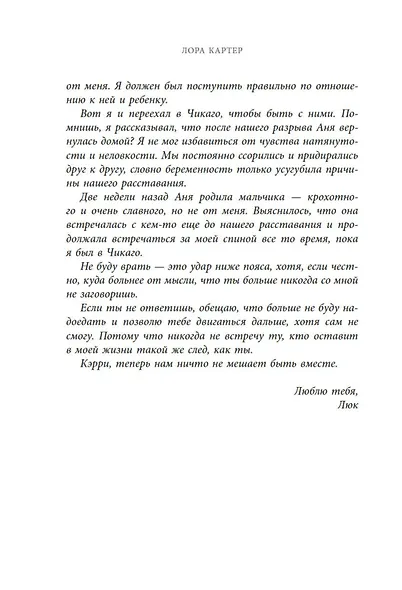 ЛОРА КАРТЕР

от меня. Я должен был поступить правильно по отношению к ней и ребенку.

Вот я и переехал в Чикаго, чтобы быть с ними. Помнишь, я рассказывал, что после нашего разрыва Аня вернулась домой? Я не мог избавиться от чувства натянутости и неловкости. Мы постоянно ссорились и придирались друг к другу, словно беременность только усугубила причины нашего расставания.

Две недели назад Аня родила мальчика — крохотного и очень славного, но не от меня. Выяснилось, что она встречалась с кем-то еще до нашего расставания и продолжала встречаться за моей спиной все то время, пока я был в Чикаго.

Не буду врать — это удар ниже пояса, хотя, если честно, куда больнее от мысли, что ты больше никогда со мной не заговоришь.

Если ты не ответишь, обещаю, что больше не буду надоедать и позволю тебе двигаться дальше, хотя сам не смогу. Потому что никогда не встречу ту, кто оставит в моей жизни такой же след, как ты.

Кэрри, теперь нам ничто не мешает быть вместе.

Люблю тебя,
Люк